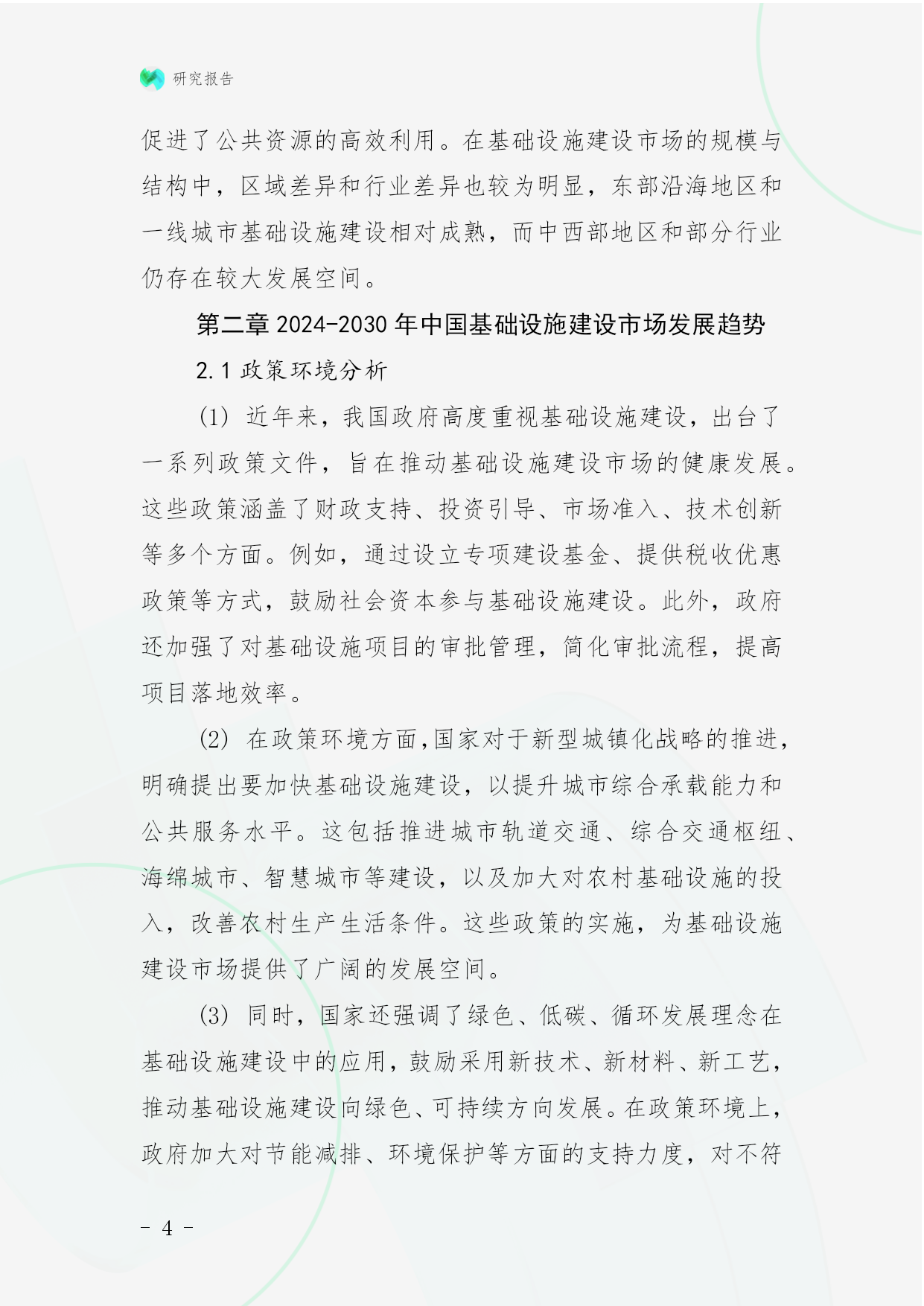 研究报告

促进了公共资源的高效利用。在基础设施建设市场的规模与结构中，区域差异和行业差异也较为明显，东部沿海地区和一线城市基础设施建设相对成熟，而中西部地区和部分行业仍存在较大发展空间。

第二章 2024-2030 年中国基础设施建设市场发展趋势

2.1 政策环境分析

(1) 近年来，我国政府高度重视基础设施建设，出台了一系列政策文件，旨在推动基础设施建设市场的健康发展。这些政策涵盖了财政支持、投资引导、市场准入、技术创新等多个方面。例如，通过设立专项建设基金、提供税收优惠政策等方式，鼓励社会资本参与基础设施建设。此外，政府还加强了对基础设施项目的审批管理，简化审批流程，提高项目落地效率。

(2) 在政策环境方面，国家对于新型城镇化战略的推进，明确提出要加快基础设施建设，以提升城市综合承载能力和公共服务水平。这包括推进城市轨道交通、综合交通枢纽、海绵城市、智慧城市等建设，以及加大对农村基础设施的投入，改善农村生产生活条件。这些政策的实施，为基础设施建设市场提供了广阔的发展空间。

(3) 同时，国家还强调了绿色、低碳、循环发展理念在基础设施建设中的应用，鼓励采用新技术、新材料、新工艺，推动基础设施建设向绿色、可持续方向发展。在政策环境上，政府加大对节能减排、环境保护等方面的支持力度，对不符

- 4 -